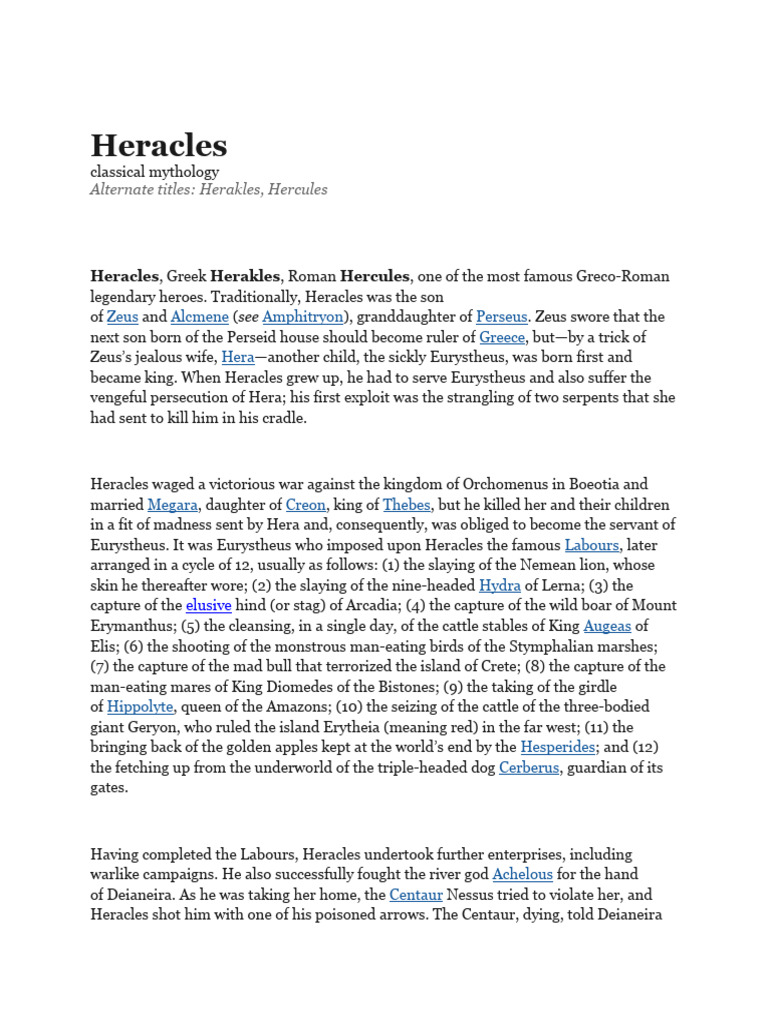 Heracles
classical mythology
Alternate titles: Herakles, Hercules

Heracles, Greek Herakles, Roman Hercules, one of the most famous Greco-Roman legendary heroes. Traditionally, Heracles was the son of Zeus and Alcmene (see Amphitryon), granddaughter of Perseus. Zeus swore that the next son born of the Perseid house should become ruler of Greece, but—by a trick of Zeus's jealous wife, Hera—another child, the sickly Eurystheus, was born first and became king. When Heracles grew up, he had to serve Eurystheus and also suffer the vengeful persecution of Hera; his first exploit was the strangling of two serpents that she had sent to kill him in his cradle.

Heracles waged a victorious war against the kingdom of Orchomenus in Boeotia and married Megara, daughter of Creon, king of Thebes, but he killed her and their children in a fit of madness sent by Hera and, consequently, was obliged to become the servant of Eurystheus. It was Eurystheus who imposed upon Heracles the famous Labours, later arranged in a cycle of 12, usually as follows: (1) the slaying of the Nemean lion, whose skin he thereafter wore; (2) the slaying of the nine-headed Hydra of Lerna; (3) the capture of the elusive hind (or stag) of Arcadia; (4) the capture of the wild boar of Mount Erymanthus; (5) the cleansing, in a single day, of the cattle stables of King Augeas of Elis; (6) the shooting of the monstrous man-eating birds of the Stymphalian marshes; (7) the capture of the mad bull that terrorized the island of Crete; (8) the capture of the man-eating mares of King Diomedes of the Bistones; (9) the taking of the girdle of Hippolyte, queen of the Amazons; (10) the seizing of the cattle of the three-bodied giant Geryon, who ruled the island Erytheia (meaning red) in the far west; (11) the bringing back of the golden apples kept at the world's end by the Hesperides; and (12) the fetching up from the underworld of the triple-headed dog Cerberus, guardian of its gates.

Having completed the Labours, Heracles undertook further enterprises, including warlike campaigns. He also successfully fought the river god Achelous for the hand of Deianeira. As he was taking her home, the Centaur Nessus tried to violate her, and Heracles shot him with one of his poisoned arrows. The Centaur, dying, told Deianeira